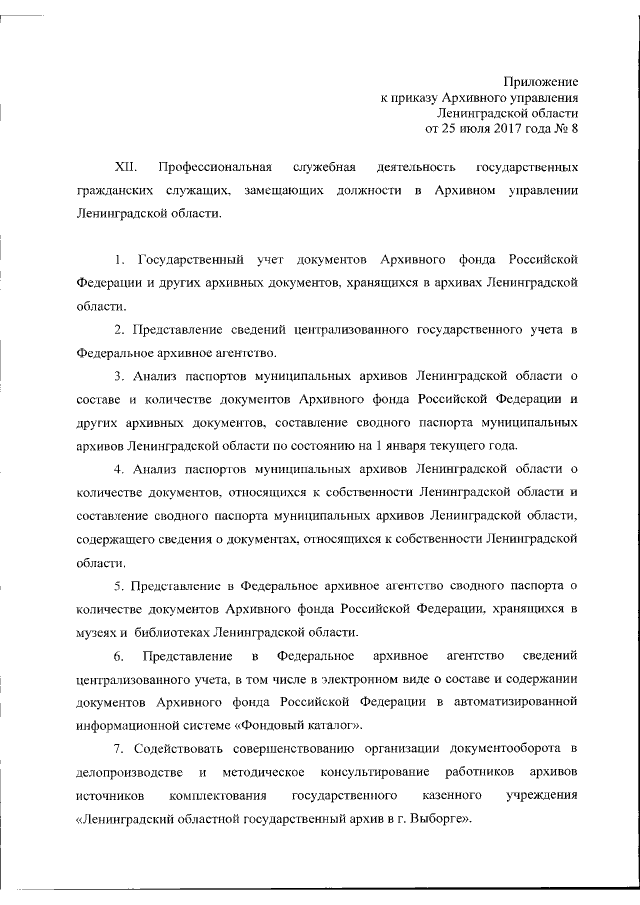 Приложение
к приказу Архивного управления
Ленинградской области
от 25 июля 2017 года № 8

XII. Профессиональная служебная деятельность государственных гражданских служащих, замещающих должности в Архивном управлении Ленинградской области.

1. Государственный учет документов Архивного фонда Российской Федерации и других архивных документов, хранящихся в архивах Ленинградской области.

2. Представление сведений централизованного государственного учета в Федеральное архивное агентство.

3. Анализ паспортов муниципальных архивов Ленинградской области о составе и количестве документов Архивного фонда Российской Федерации и других архивных документов, составление сводного паспорта муниципальных архивов Ленинградской области по состоянию на 1 января текущего года.

4. Анализ паспортов муниципальных архивов Ленинградской области о количестве документов, относящихся к собственности Ленинградской области и составление сводного паспорта муниципальных архивов Ленинградской области, содержащего сведения о документах, относящихся к собственности Ленинградской области.

5. Представление в Федеральное архивное агентство сводного паспорта о количестве документов Архивного фонда Российской Федерации, хранящихся в музеях и библиотеках Ленинградской области.

6. Представление в Федеральное архивное агентство сведений централизованного учета, в том числе в электронном виде о составе и содержании документов Архивного фонда Российской Федерации в автоматизированной информационной системе «Фондовый каталог».

7. Содействовать совершенствованию организации документооборота в делопроизводстве и методическое консультирование работников архивов источников комплектования государственного казенного учреждения «Ленинградский областной государственный архив в г. Выборге».